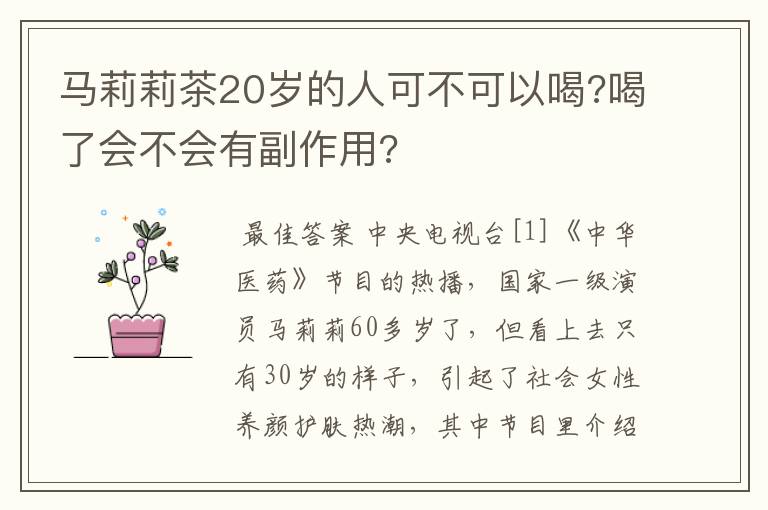 马莉莉茶20岁的人可不可以喝?喝了会不会有副作用?

最佳答案 中央电视台[1]《中华医药》节目的热播，国家一级演员马莉莉60多岁了，但看上去只有30岁的样子，引起了社会女性养颜护肤热潮，其中节目里介绍